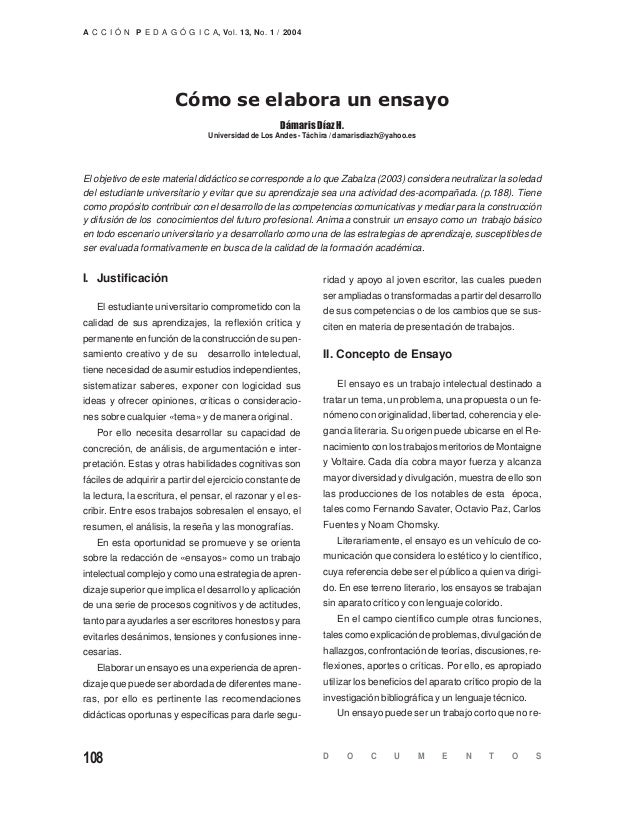 ACCIÓN PEDAGÓGICA, Vol. 13, No. 1 / 2004

Cómo se elabora un ensayo

Dámaris Díaz H.
Universidad de Los Andes - Táchira / damarisdiazh@yahoo.es

El objetivo de este material didáctico se corresponde a lo que Zabalza (2003) considera neutralizar la soledad del estudiante universitario y evitar que su aprendizaje sea una actividad des-acompañada. (p.188). Tiene como propósito contribuir con el desarrollo de las competencias comunicativas y mediar para la construcción y difusión de los conocimientos del futuro profesional. Anima a construir un ensayo como un trabajo básico en todo escenario universitario y a desarrollarlo como una de las estrategias de aprendizaje, susceptibles de ser evaluada formativamente en busca de la calidad de la formación académica.

I. Justificación

El estudiante universitario comprometido con la calidad de sus aprendizajes, la reflexión crítica y permanente en función de la construcción de su pensamiento creativo y de su desarrollo intelectual, tiene necesidad de asumir estudios independientes, sistematizar saberes, exponer con logicidad sus ideas y ofrecer opiniones, críticas o consideraciones sobre cualquier «tema» y de manera original.

Por ello necesita desarrollar su capacidad de concreción, de análisis, de argumentación e interpretación. Estas y otras habilidades cognitivas son fáciles de adquirir a partir del ejercicio constante de la lectura, la escritura, el pensar, el razonar y el escribir. Entre esos trabajos sobresalen el ensayo, el resumen, el análisis, la reseña y las monografías.

En esta oportunidad se promueve y se orienta sobre la redacción de «ensayos» como un trabajo intelectual complejo y como una estrategia de aprendizaje superior que implica el desarrollo y aplicación de una serie de procesos cognitivos y de actitudes, tanto para ayudarles a ser escritores honestos y para evitarles desánimos, tensiones y confusiones innecesarias.

Elaborar un ensayo es una experiencia de aprendizaje que puede ser abordada de diferentes maneras, por ello es pertinente las recomendaciones didácticas oportunas y específicas para darle seguridad y apoyo al joven escritor, las cuales pueden ser ampliadas o transformadas a partir del desarrollo de sus competencias o de los cambios que se susciten en materia de presentación de trabajos.

II. Concepto de Ensayo

El ensayo es un trabajo intelectual destinado a tratar un tema, un problema, una propuesta o un fenómeno con originalidad, libertad, coherencia y elegancia literaria. Su origen puede ubicarse en el Renacimiento con los trabajos meritorios de Montaigne y Voltaire. Cada día cobra mayor fuerza y alcanza mayor diversidad y divulgación, muestra de ello son las producciones de los notables de esta época, tales como Fernando Savater, Octavio Paz, Carlos Fuentes y Noam Chomsky.

Literariamente, el ensayo es un vehículo de comunicación que considera lo estético y lo científico, cuya referencia debe ser el público a quien va dirigido. En ese terreno literario, los ensayos se trabajan sin aparato crítico y con lenguaje colorido.

En el campo científico cumple otras funciones, tales como explicación de problemas, divulgación de hallazgos, confrontación de teorías, discusiones, reflexiones, aportes o críticas. Por ello, es apropiado utilizar los beneficios del aparato crítico propio de la investigación bibliográfica y un lenguaje técnico.

Un ensayo puede ser un trabajo corto que no re-

108

DOCUMENTOS